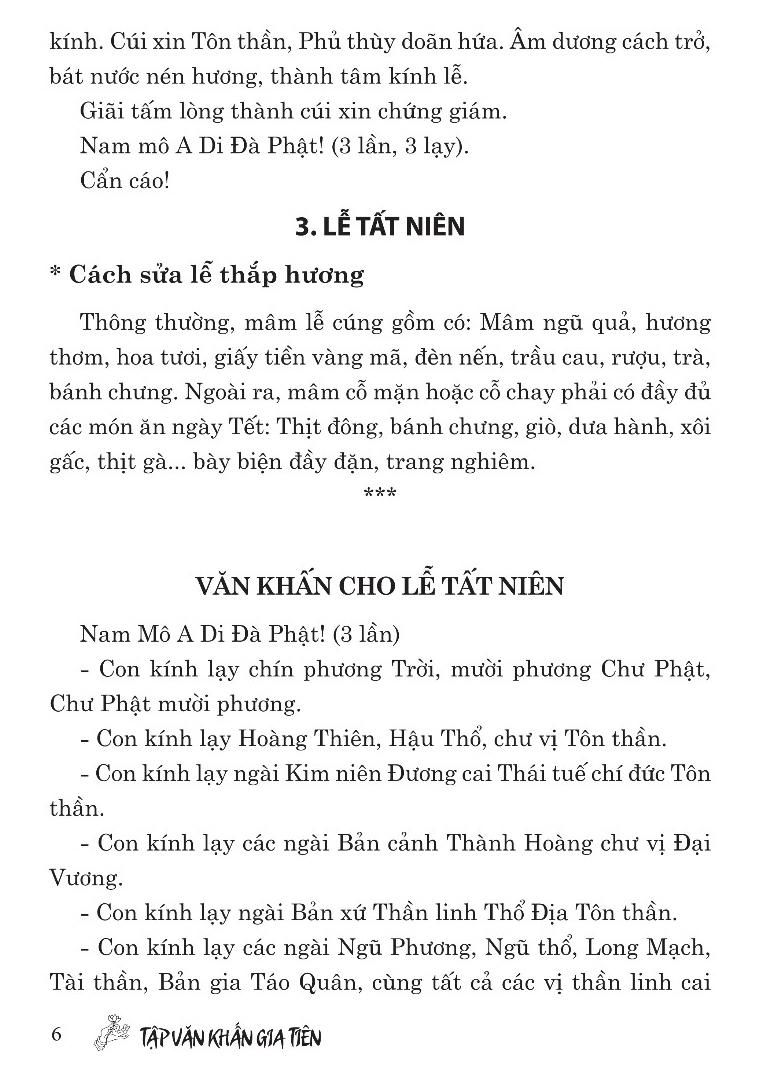 kính. Cúi xin Tôn thần, Phủ thùy doãn hứa. Âm dương cách trở, bát nước nén hương, thành tâm kính lễ.

Giãi tấm lòng thành cúi xin chứng giám.

Nam mô A Di Đà Phật! (3 lần, 3 lạy).

Cẩn cáo!

3. LỄ TẤT NIÊN

* Cách sửa lễ thắp hương

Thông thường, mâm lễ cúng gồm có: Mâm ngũ quả, hương thơm, hoa tươi, giấy tiền vàng mã, đèn nến, trầu cau, rượu, trà, bánh chưng. Ngoài ra, mâm cỗ mặn hoặc cỗ chay phải có đầy đủ các món ăn ngày Tết: Thịt đông, bánh chưng, giò, dưa hành, xôi gấc, thịt gà... bày biện đầy đặn, trang nghiêm.

***

VĂN KHẤN CHO LỄ TẤT NIÊN

Nam Mô A Di Đà Phật! (3 lần)

- Con kính lạy chín phương Trời, mười phương Chư Phật, Chư Phật mười phương.

- Con kính lạy Hoàng Thiên, Hậu Thổ, chư vị Tôn thần.

- Con kính lạy ngài Kim niên Đương cai Thái tuế chí đức Tôn thần.

- Con kính lạy các ngài Bản cảnh Thành Hoàng chư vị Đại Vương.

- Con kính lạy ngài Bản xứ Thần linh Thổ Địa Tôn thần.

- Con kính lạy các ngài Ngũ Phương, Ngũ thổ, Long Mạch, Tài thần, Bản gia Táo Quân, cùng tất cả các vị thần linh cai

6 TẬP VĂN KHẤN GIA TIÊN